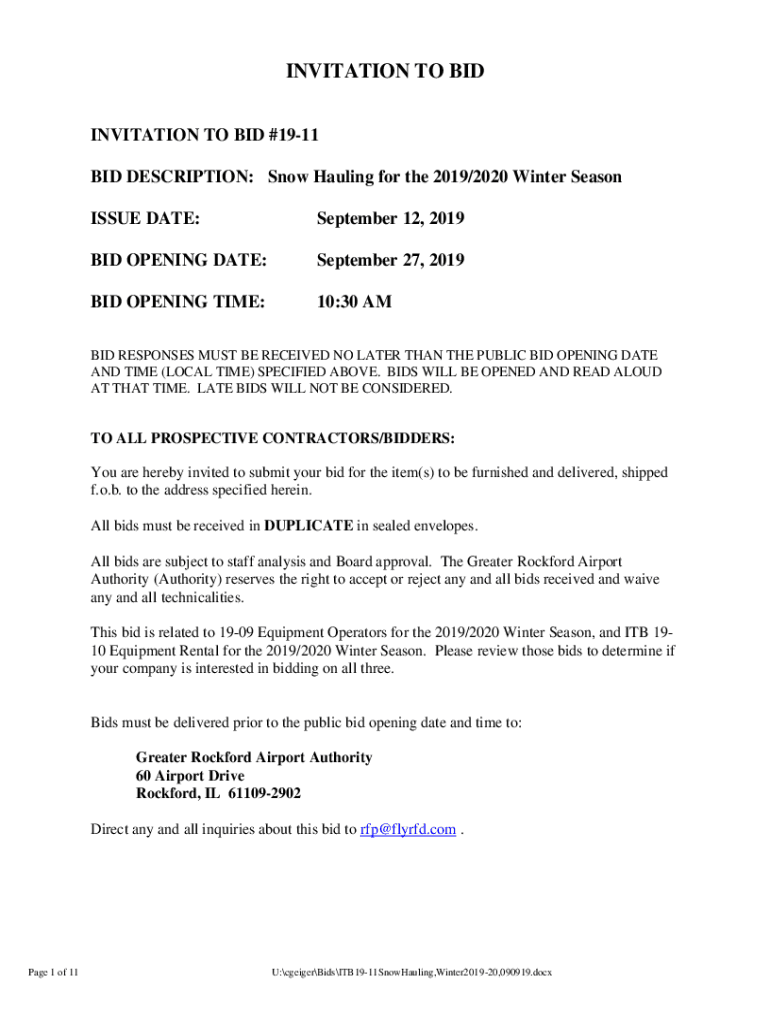 INVITATION TO BID

INVITATION TO BID #19-11

BID DESCRIPTION: Snow Hauling for the 2019/2020 Winter Season

ISSUE DATE: September 12, 2019

BID OPENING DATE: September 27, 2019

BID OPENING TIME: 10:30 AM

BID RESPONSES MUST BE RECEIVED NO LATER THAN THE PUBLIC BID OPENING DATE AND TIME (LOCAL TIME) SPECIFIED ABOVE. BIDS WILL BE OPENED AND READ ALOUD AT THAT TIME. LATE BIDS WILL NOT BE CONSIDERED.

TO ALL PROSPECTIVE CONTRACTORS/BIDDERS:

You are hereby invited to submit your bid for the item(s) to be furnished and delivered, shipped f.o.b. to the address specified herein.

All bids must be received in DUPLICATE in sealed envelopes.

All bids are subject to staff analysis and Board approval. The Greater Rockford Airport Authority (Authority) reserves the right to accept or reject any and all bids received and waive any and all technicalities.

This bid is related to 19-09 Equipment Operators for the 2019/2020 Winter Season, and ITB 19-10 Equipment Rental for the 2019/2020 Winter Season. Please review those bids to determine if your company is interested in bidding on all three.

Bids must be delivered prior to the public bid opening date and time to:

Greater Rockford Airport Authority
60 Airport Drive
Rockford, IL 61109-2902

Direct any and all inquiries about this bid to rfp@flyrfd.com .

Page 1 of 11

U:\cgeiger\Bids\ITB19-11SnowHauling,Winter2019-20,090919.docx